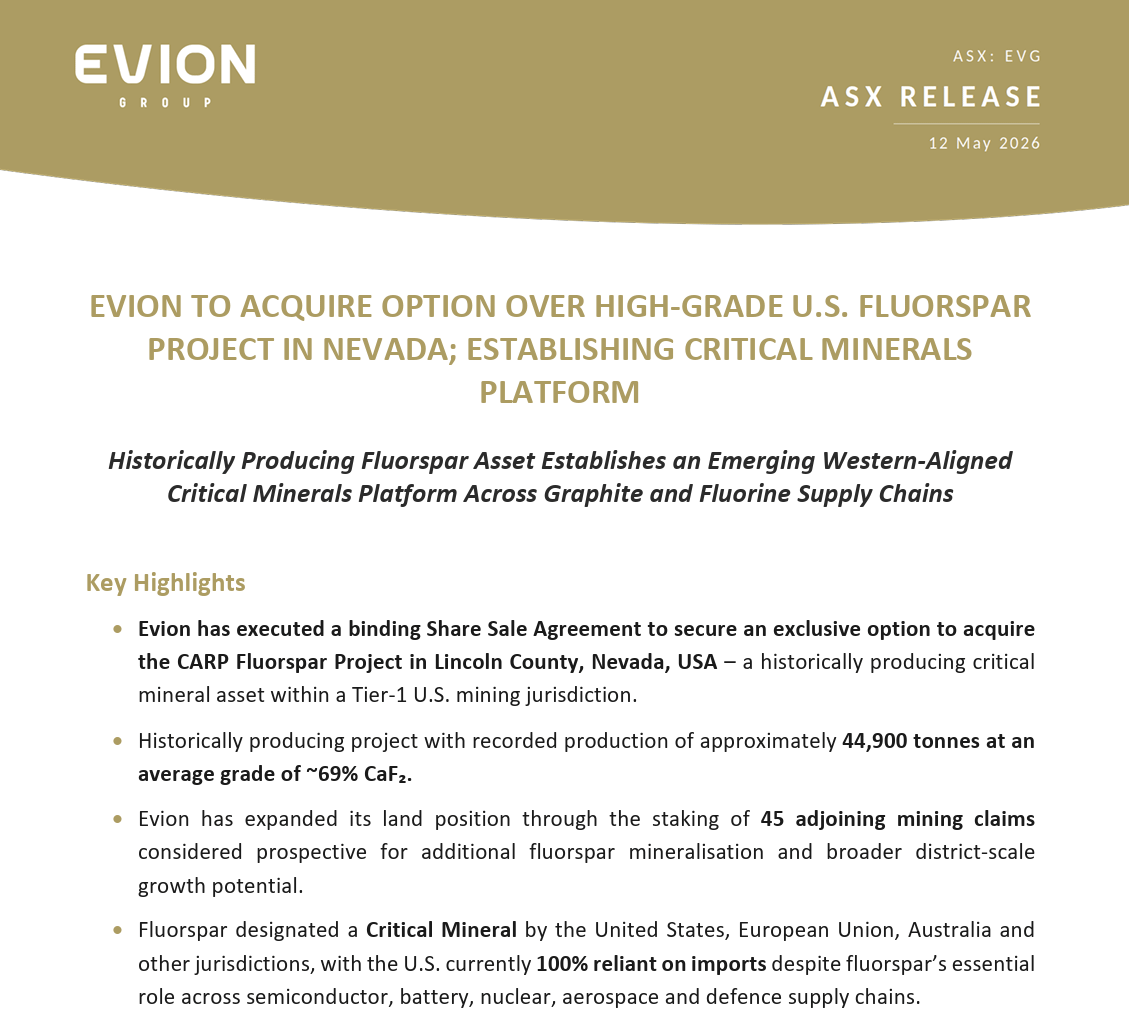 EVION
GROUP

ASX: EVG
ASX RELEASE
12 May 2026

EVION TO ACQUIRE OPTION OVER HIGH-GRADE U.S. FLUORSPAR PROJECT IN NEVADA; ESTABLISHING CRITICAL MINERALS PLATFORM

Historically Producing Fluorspar Asset Establishes an Emerging Western-Aligned Critical Minerals Platform Across Graphite and Fluorine Supply Chains

Key Highlights

• Evion has executed a binding Share Sale Agreement to secure an exclusive option to acquire the CARP Fluorspar Project in Lincoln County, Nevada, USA – a historically producing critical mineral asset within a Tier-1 U.S. mining jurisdiction.

• Historically producing project with recorded production of approximately 44,900 tonnes at an average grade of ~69% $CaF_2$.

• Evion has expanded its land position through the staking of 45 adjoining mining claims considered prospective for additional fluorspar mineralisation and broader district-scale growth potential.

• Fluorspar designated a Critical Mineral by the United States, European Union, Australia and other jurisdictions, with the U.S. currently 100% reliant on imports despite fluorspar's essential role across semiconductor, battery, nuclear, aerospace and defence supply chains.